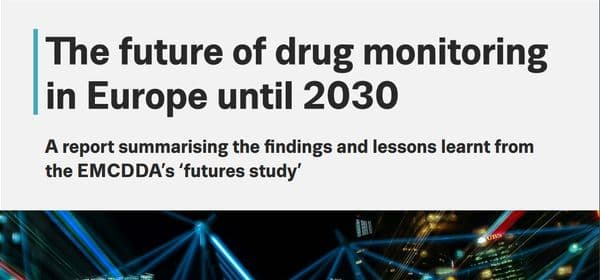 The future of drug monitoring in Europe until 2030

A report summarising the findings and lessons learnt from the EMCDDA's 'futures study'